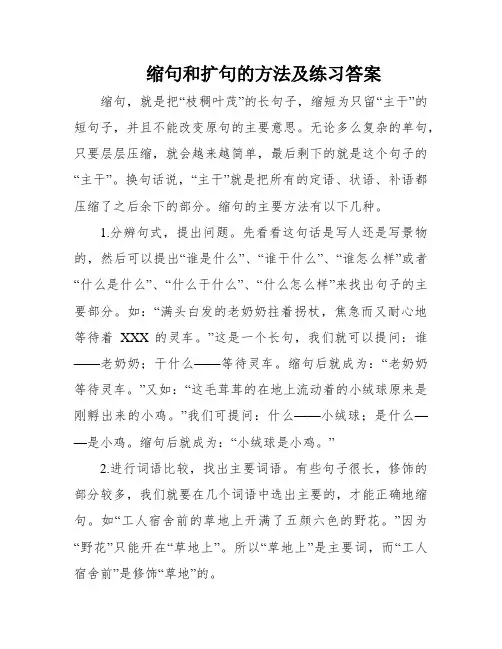 缩句和扩句的方法及练习答案

缩句，就是把“枝稠叶茂”的长句子，缩短为只留“主干”的短句子，并且不能改变原句的主要意思。无论多么复杂的单句，只要层层压缩，就会越来越简单，最后剩下的就是这个句子的“主干”。换句话说，“主干”就是把所有的定语、状语、补语都压缩了之后余下的部分。缩句的主要方法有以下几种。

1.分辨句式，提出问题。先看看这句话是写人还是写景物的，然后可以提出“谁是什么”、“谁干什么”、“谁怎么样”或者“什么是什么”、“什么干什么”、“什么怎么样”来找出句子的主要部分。如：“满头白发的老奶奶拄着拐杖，焦急而又耐心地等待着 XXX 的灵车。”这是一个长句，我们就可以提问：谁——老奶奶；干什么——等待灵车。缩句后就成为：“老奶奶等待灵车。”又如：“这毛茸茸的在地上流动着的小绒球原来是刚孵出来的小鸡。”我们可提问：什么——小绒球；是什么——是小鸡。缩句后就成为：“小绒球是小鸡。”

2.进行词语比较，找出主要词语。有些句子很长，修饰的部分较多，我们就要在几个词语中选出主要的，才能正确地缩句。如“工人宿舍前的草地上开满了五颜六色的野花。”因为“野花”只能开在“草地上”。所以“草地上”是主要词，而“工人宿舍前”是修饰“草地”的。